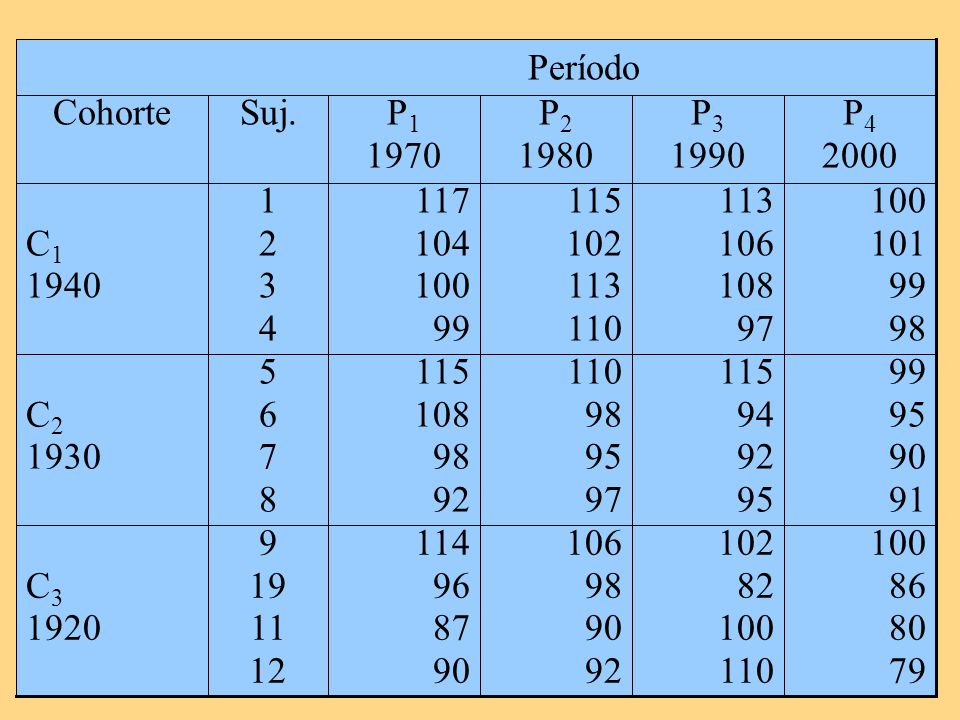 | | | Período | | | |
|---|---|---|---|---|---|
| Cohorte | Suj. | $P_1$ 1970 | $P_2$ 1980 | $P_3$ 1990 | $P_4$ 2000 |
| $C_1$ 1940 | 1 | 117 | 115 | 113 | 100 |
| | 2 | 104 | 102 | 106 | 101 |
| | 3 | 100 | 113 | 108 | 99 |
| | 4 | 99 | 110 | 97 | 98 |
| $C_2$ 1930 | 5 | 115 | 110 | 115 | 99 |
| | 6 | 108 | 98 | 94 | 95 |
| | 7 | 98 | 95 | 92 | 90 |
| | 8 | 92 | 97 | 95 | 91 |
| $C_3$ 1920 | 9 | 114 | 106 | 102 | 100 |
| | 19 | 96 | 98 | 82 | 86 |
| | 11 | 87 | 90 | 100 | 80 |
| | 12 | 90 | 92 | 110 | 79 |